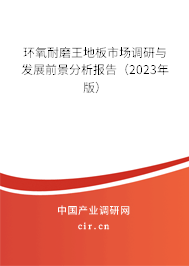 环氧耐磨王地板市场调研与发展前景分析报告（2023年版）

中国产业调研网

cir.cn